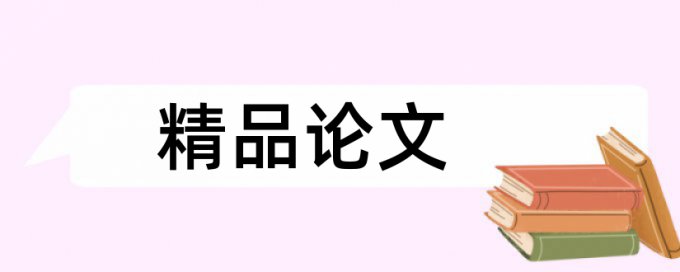 精品论文